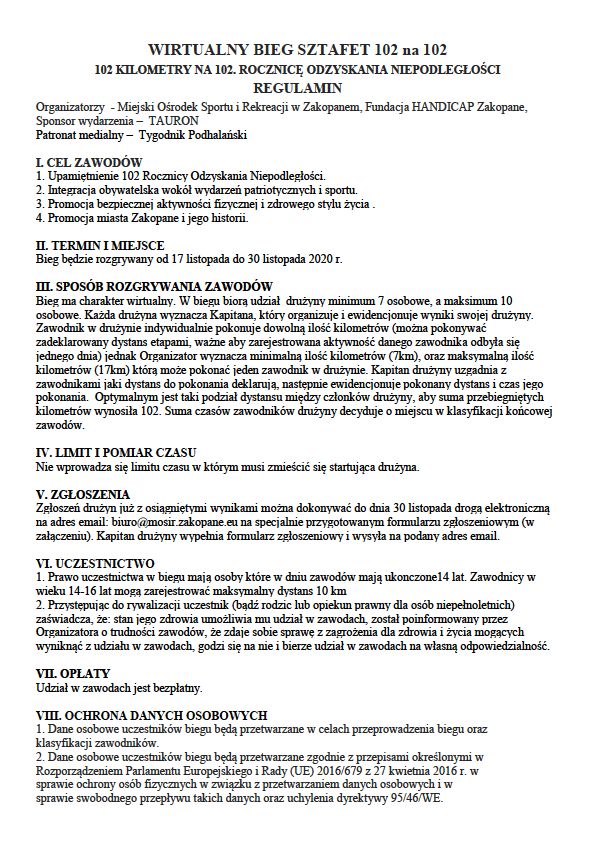 WIRTUALNY BIEG SZTAFET 102 na 102
102 KILOMETRY NA 102. ROCZNICĘ ODZYSKANIA NIEPODLEGŁOŚCI
REGULAMIN

Organizatorzy - Miejski Ośrodek Sportu i Rekreacji w Zakopanem, Fundacja HANDICAP Zakopane, Sponsor wydarzenia – TAURON
Patronat medialny – Tygodnik Podhalański

I. CEL ZAWODÓW
1. Upamiętnienie 102 Rocznicy Odzyskania Niepodległości.
2. Integracja obywatelska wokół wydarzeń patriotycznych i sportu.
3. Promocja bezpiecznej aktywności fizycznej i zdrowego stylu życia .
4. Promocja miasta Zakopane i jego historii.

II. TERMIN I MIEJSCE
Bieg będzie rozgrywany od 17 listopada do 30 listopada 2020 r.

III. SPOSÓB ROZGRYWANIA ZAWODÓW
Bieg ma charakter wirtualny. W biegu biorą udział drużyny minimum 7 osobowe, a maksimum 10 osobowe. Każda drużyna wyznacza Kapitana, który organizuje i ewidencjonuje wyniki swojej drużyny. Zawodnik w drużynie indywidualnie pokonuje dowolną ilość kilometrów (można pokonywać zadeklarowany dystans etapami, ważne aby zarejestrowana aktywność danego zawodnika odbyła się jednego dnia) jednak Organizator wyznacza minimalną ilość kilometrów (7km), oraz maksymalną ilość kilometrów (17km) którą może pokonać jeden zawodnik w drużynie. Kapitan drużyny uzgadnia z zawodnikami jaki dystans do pokonania deklarują, następnie ewidencjonuje pokonany dystans i czas jego pokonania. Optymalnym jest taki podział dystansu między członków drużyny, aby suma przebiegniętych kilometrów wynosiła 102. Suma czasów zawodników drużyny decyduje o miejscu w klasyfikacji końcowej zawodów.

IV. LIMIT I POMIAR CZASU
Nie wprowadza się limitu czasu w którym musi zmieścić się startująca drużyna.

V. ZGŁOSZENIA
Zgłoszeń drużyn już z osiągniętymi wynikami można dokonywać do dnia 30 listopada drogą elektroniczną na adres email: biuro@mosir.zakopane.eu na specjalnie przygotowanym formularzu zgłoszeniowym (w załączeniu). Kapitan drużyny wypełnia formularz zgłoszeniowy i wysyła na podany adres email.

VI. UCZESTNICTWO
1. Prawo uczestnictwa w biegu mają osoby które w dniu zawodów mają ukonczone14 lat. Zawodnicy w wieku 14-16 lat mogą zarejestrować maksymalny dystans 10 km
2. Przystępując do rywalizacji uczestnik (bądź rodzic lub opiekun prawny dla osób niepełnoletnich) zaświadcza, że: stan jego zdrowia umożliwia mu udział w zawodach, został poinformowany przez Organizatora o trudności zawodów, że zdaje sobie sprawę z zagrożenia dla zdrowia i życia mogących wyniknąć z udziału w zawodach, godzi się na nie i bierze udział w zawodach na własną odpowiedzialność.

VII. OPŁATY
Udział w zawodach jest bezpłatny.

VIII. OCHRONA DANYCH OSOBOWYCH
1. Dane osobowe uczestników biegu będą przetwarzane w celach przeprowadzenia biegu oraz klasyfikacji zawodników.
2. Dane osobowe uczestników biegu będą przetwarzane zgodnie z przepisami określonymi w Rozporządzeniem Parlamentu Europejskiego i Rady (UE) 2016/679 z 27 kwietnia 2016 r. w sprawie ochrony osób fizycznych w związku z przetwarzaniem danych osobowych i w sprawie swobodnego przepływu takich danych oraz uchylenia dyrektywy 95/46/WE.